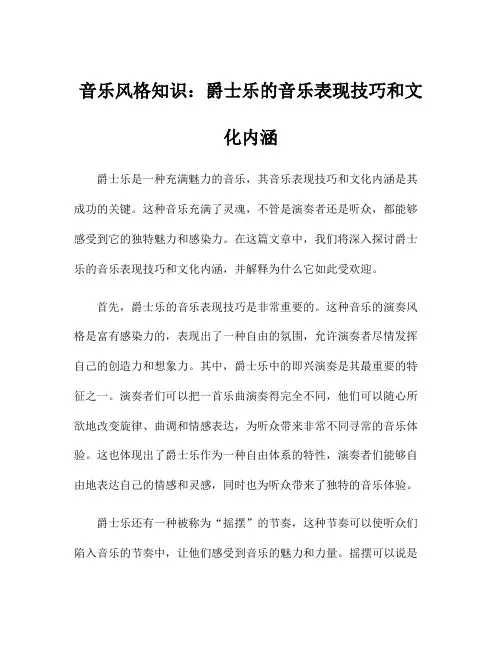 音乐风格知识：爵士乐的音乐表现技巧和文化内涵

爵士乐是一种充满魅力的音乐，其音乐表现技巧和文化内涵是其成功的关键。这种音乐充满了灵魂，不管是演奏者还是听众，都能够感受到它的独特魅力和感染力。在这篇文章中，我们将深入探讨爵士乐的音乐表现技巧和文化内涵，并解释为什么它如此受欢迎。

首先，爵士乐的音乐表现技巧是非常重要的。这种音乐的演奏风格是富有感染力的，表现出了一种自由的氛围，允许演奏者尽情发挥自己的创造力和想象力。其中，爵士乐中的即兴演奏是其最重要的特征之一。演奏者们可以把一首乐曲演奏得完全不同，他们可以随心所欲地改变旋律、曲调和情感表达，为听众带来非常不同寻常的音乐体验。这也体现出了爵士乐作为一种自由体系的特性，演奏者们能够自由地表达自己的情感和灵感，同时也为听众带来了独特的音乐体验。

爵士乐还有一种被称为“摇摆”的节奏，这种节奏可以使听众们陷入音乐的节奏中，让他们感受到音乐的魅力和力量。摇摆可以说是